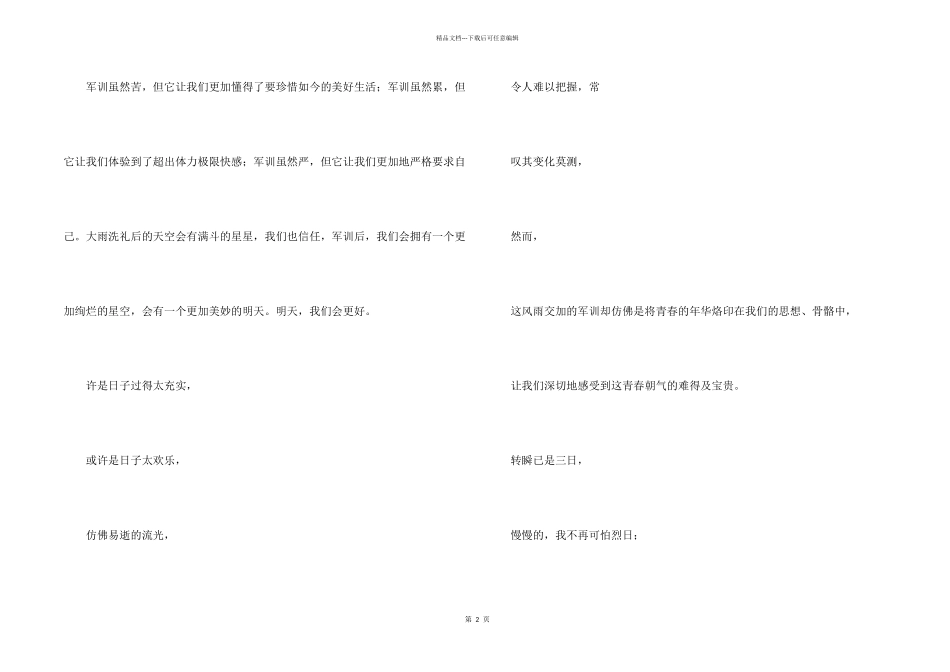 精品文档---下载后可任意编辑

军训虽然苦，但它让我们更加懂得了要珍惜如今的美好生活；军训虽然累，但它让我们体验到了超出体力极限快感；军训虽然严，但它让我们更加地严格要求自己。大雨洗礼后的天空会有满斗的星星，我们也信任，军训后，我们会拥有一个更加绚烂的星空，会有一个更加美妙的明天。明天，我们会更好。

许是日子过得太充实，

或许是日子太欢乐，

仿佛易逝的流光，

令人难以把握，常

叹其变化莫测，

然而，

这风雨交加的军训却仿佛是将青春的年华烙印在我们的思想、骨骼中，

让我们深切地感受到这青春朝气的难得及宝贵。

转瞬已是三日，

慢慢的，我不再可怕烈日；

第 2 页